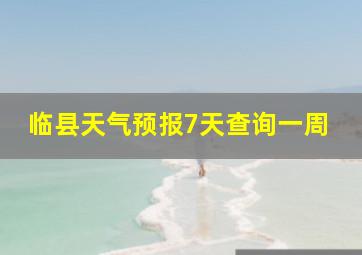 临县天气预报7天查询一周